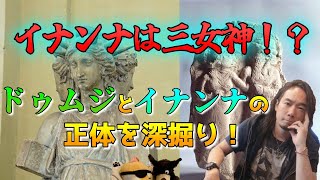 イナンナは三女神！？

ドゥムジとイナンナの

正体を深掘り！